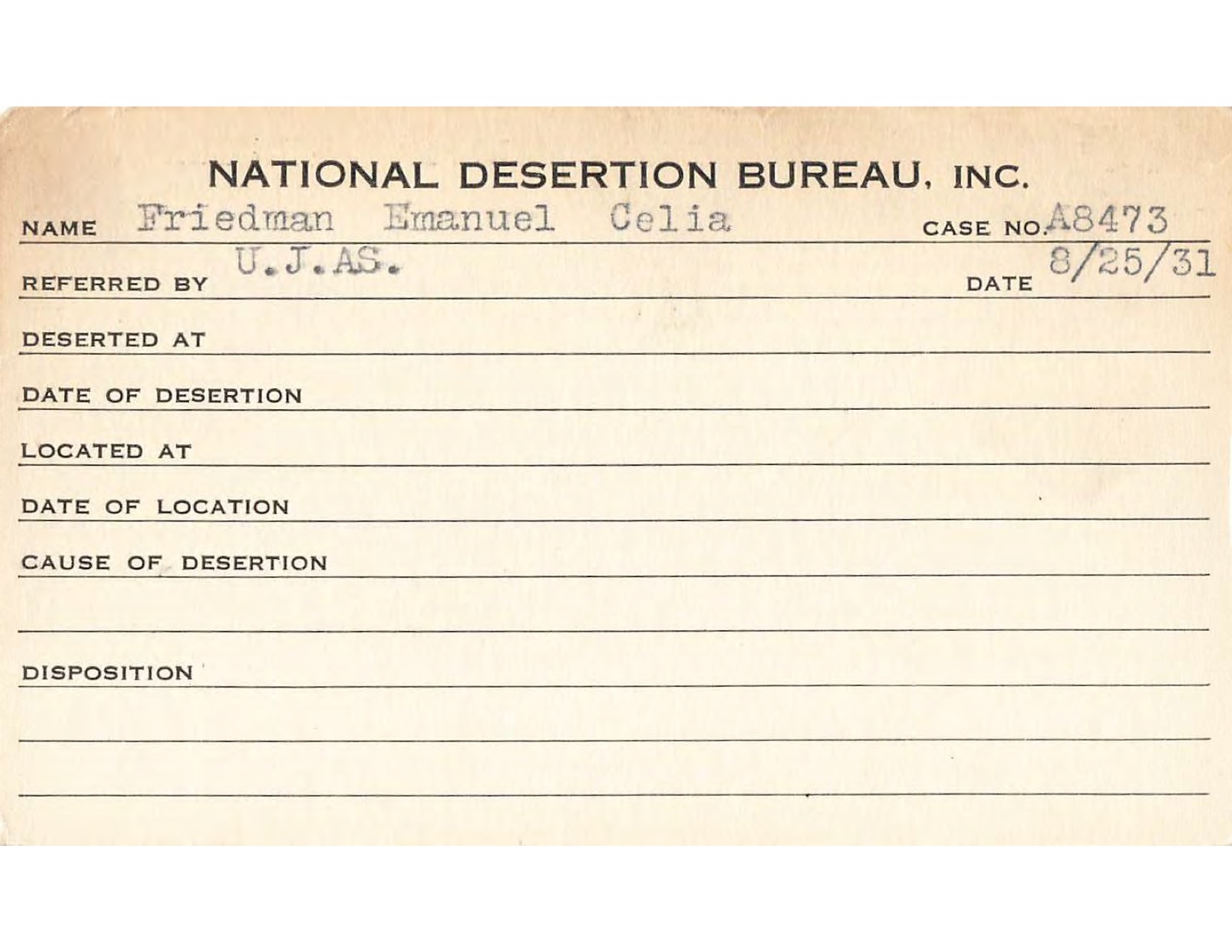 NATIONAL DESERTION BUREAU, INC.

NAME Friedman Emanuel Celia CASE NO. A8473

REFERRED BY U.J.AS. DATE 8/25/31

DESERTED AT

DATE OF DESERTION

LOCATED AT

DATE OF LOCATION

CAUSE OF DESERTION

DISPOSITION